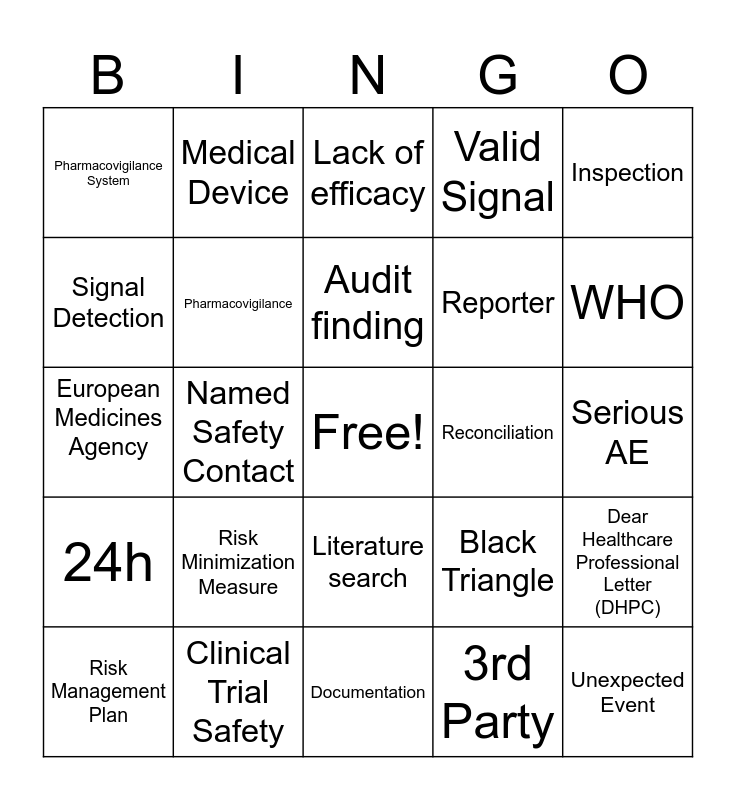 | B | I | N | G | O |
|---|---|---|---|---|
| Pharmacovigilance System | Medical Device | Lack of efficacy | Valid Signal | Inspection |
| Signal Detection | Pharmacovigilance | Audit finding | Reporter | WHO |
| European Medicines Agency | Named Safety Contact | Free! | Reconciliation | Serious AE |
| 24h | Risk Minimization Measure | Literature search | Black Triangle | Dear Healthcare Professional Letter (DHPC) |
| Risk Management Plan | Clinical Trial Safety | Documentation | 3rd Party | Unexpected Event |